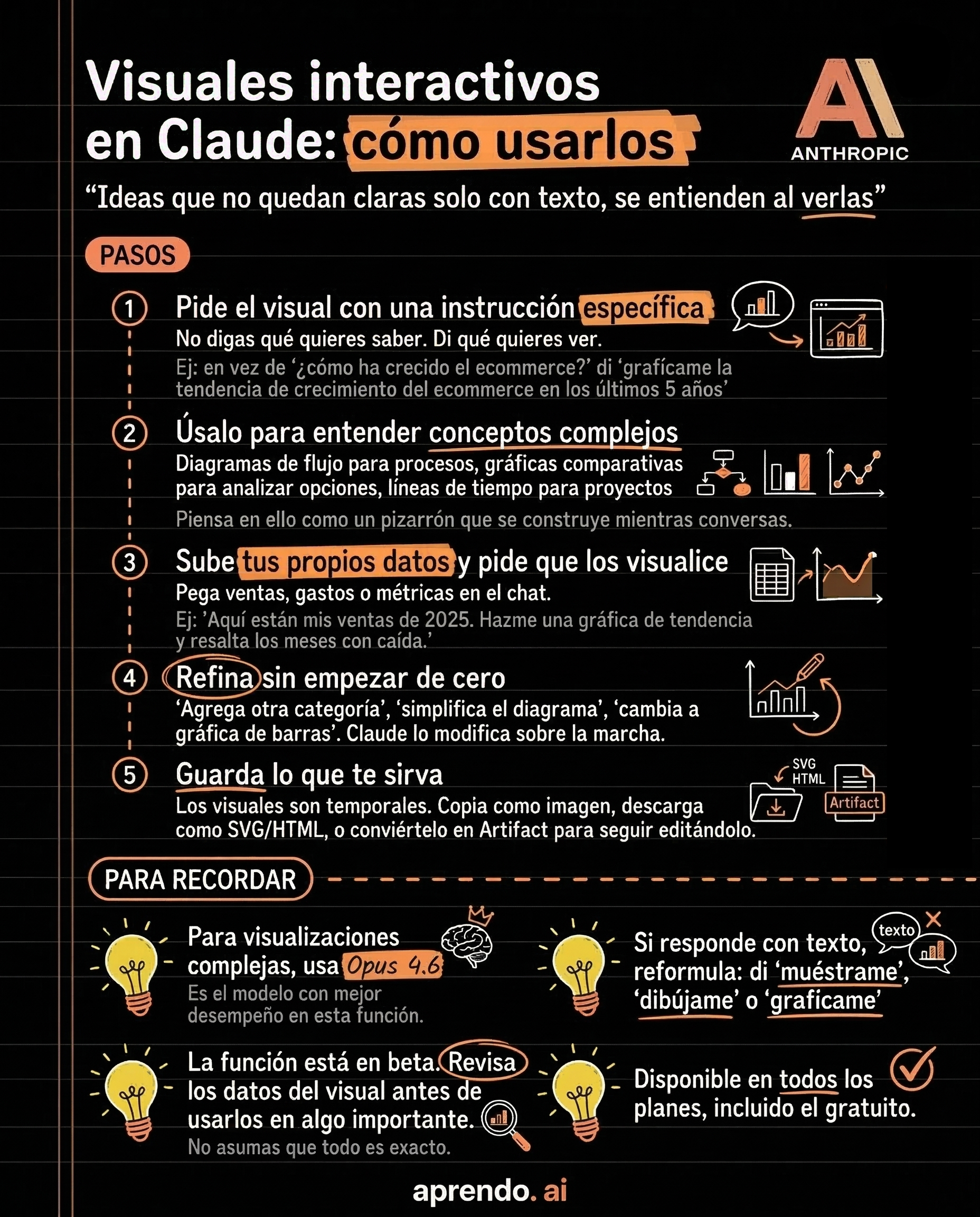 Visuales interactivos en Claude: cómo usarlos

ANTHROPIC

"Ideas que no quedan claras solo con texto, se entienden al verlas"

PASOS

1 Pide el visual con una instrucción específica

No digas qué quieres saber. Di qué quieres ver.

Ej: en vez de '¿cómo ha crecido el ecommerce?' di 'grafícame la tendencia de crecimiento del ecommerce en los últimos 5 años'

2 Úsalo para entender conceptos complejos

Diagramas de flujo para procesos, gráficas comparativas para analizar opciones, líneas de tiempo para proyectos

Piensa en ello como un pizarrón que se construye mientras conversas.

3 Sube tus propios datos y pide que los visualice

Pega ventas, gastos o métricas en el chat.

Ej: 'Aquí están mis ventas de 2025. Hazme una gráfica de tendencia y resalta los meses con caída.'

4 Refina sin empezar de cero

'Agrega otra categoría', 'simplifica el diagrama', 'cambia a gráfica de barras'. Claude lo modifica sobre la marcha.

5 Guarda lo que te sirva

Los visuales son temporales. Copia como imagen, descarga como SVG/HTML, o conviértelo en Artifact para seguir editándolo.

SVG
HTML
Artifact

PARA RECORDAR

Para visualizaciones complejas, usa Opus 4.6

Es el modelo con mejor desempeño en esta función.

texto

Si responde con texto, reformula: di 'muéstrame', 'dibújame' o 'graficame'

La función está en beta. Revisa los datos del visual antes de usarlos en algo importante.

No asumas que todo es exacto.

Disponible en todos los planes, incluido el gratuito.

aprendo. ai